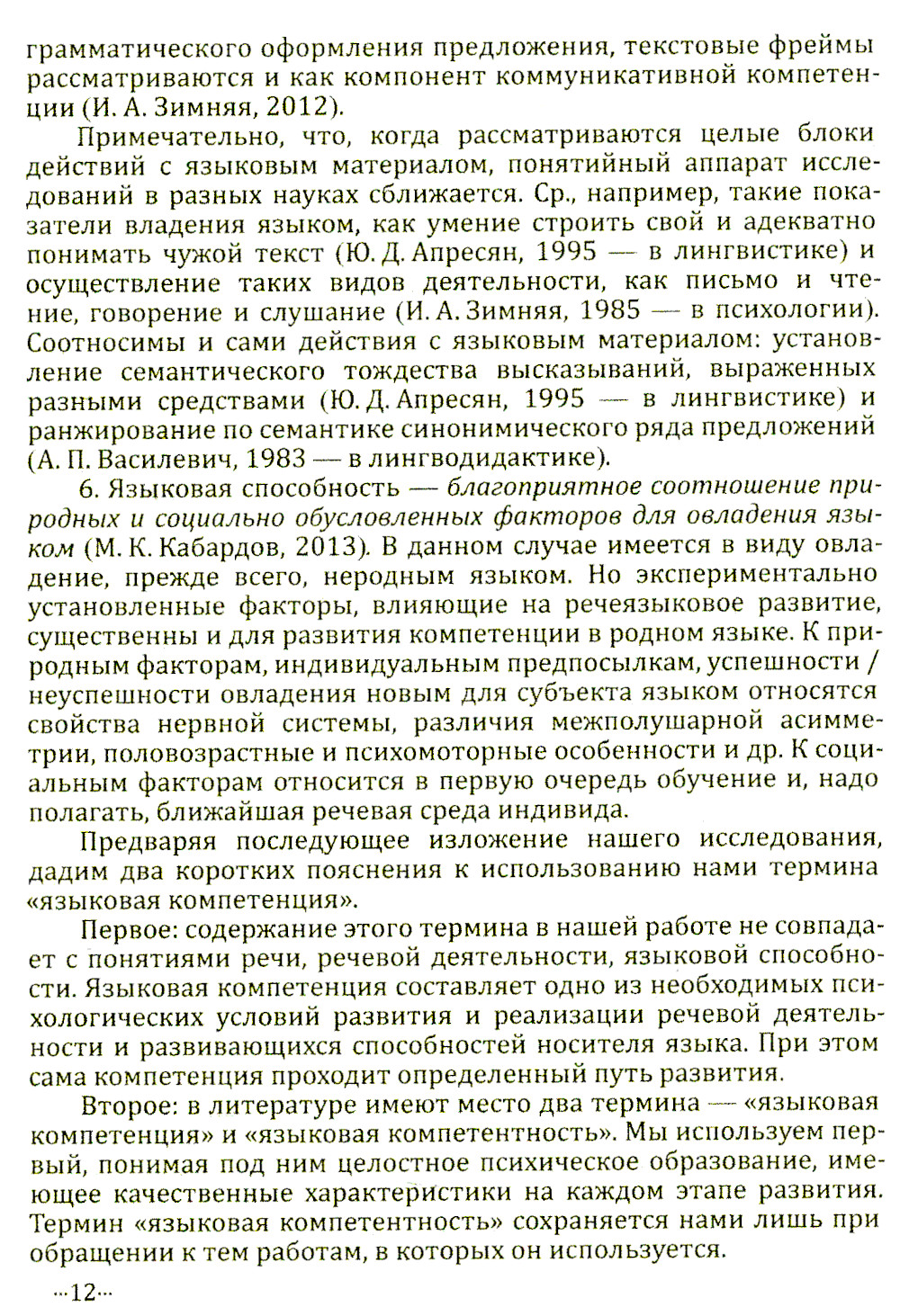 грамматического оформления предложения, текстовые фреймы рассматриваются и как компонент коммуникативной компетенции (И. А. Зимняя, 2012).

Примечательно, что, когда рассматриваются целые блоки действий с языковым материалом, понятийный аппарат исследований в разных науках сближается. Ср., например, такие показатели владения языком, как умение строить свой и адекватно понимать чужой текст (Ю. Д. Апресян, 1995 — в лингвистике) и осуществление таких видов деятельности, как письмо и чтение, говорение и слушание (И. А. Зимняя, 1985 — в психологии). Соотносимы и сами действия с языковым материалом: установление семантического тождества высказываний, выраженных разными средствами (Ю. Д. Апресян, 1995 — в лингвистике) и ранжирование по семантике синонимического ряда предложений (А. П. Василевич, 1983 — в лингводидактике).

6. Языковая способность — благоприятное соотношение природных и социально обусловленных факторов для овладения языком (М. К. Кабардов, 2013). В данном случае имеется в виду овладение, прежде всего, неродным языком. Но экспериментально установленные факторы, влияющие на речеязыковое развитие, существенны и для развития компетенции в родном языке. К природным факторам, индивидуальным предпосылкам, успешности / неуспешности овладения новым для субъекта языком относятся свойства нервной системы, различия межполушарной асимметрии, половозрастные и психомоторные особенности и др. К социальным факторам относится в первую очередь обучение и, надо полагать, ближайшая речевая среда индивида.

Предваряя последующее изложение нашего исследования, дадим два коротких пояснения к использованию нами термина «языковая компетенция».

Первое: содержание этого термина в нашей работе не совпадает с понятиями речи, речевой деятельности, языковой способности. Языковая компетенция составляет одно из необходимых психологических условий развития и реализации речевой деятельности и развивающихся способностей носителя языка. При этом сама компетенция проходит определенный путь развития.

Второе: в литературе имеют место два термина — «языковая компетенция» и «языковая компетентность». Мы используем первый, понимая под ним целостное психическое образование, имеющее качественные характеристики на каждом этапе развития. Термин «языковая компетентность» сохраняется нами лишь при обращении к тем работам, в которых он используется.

···12···